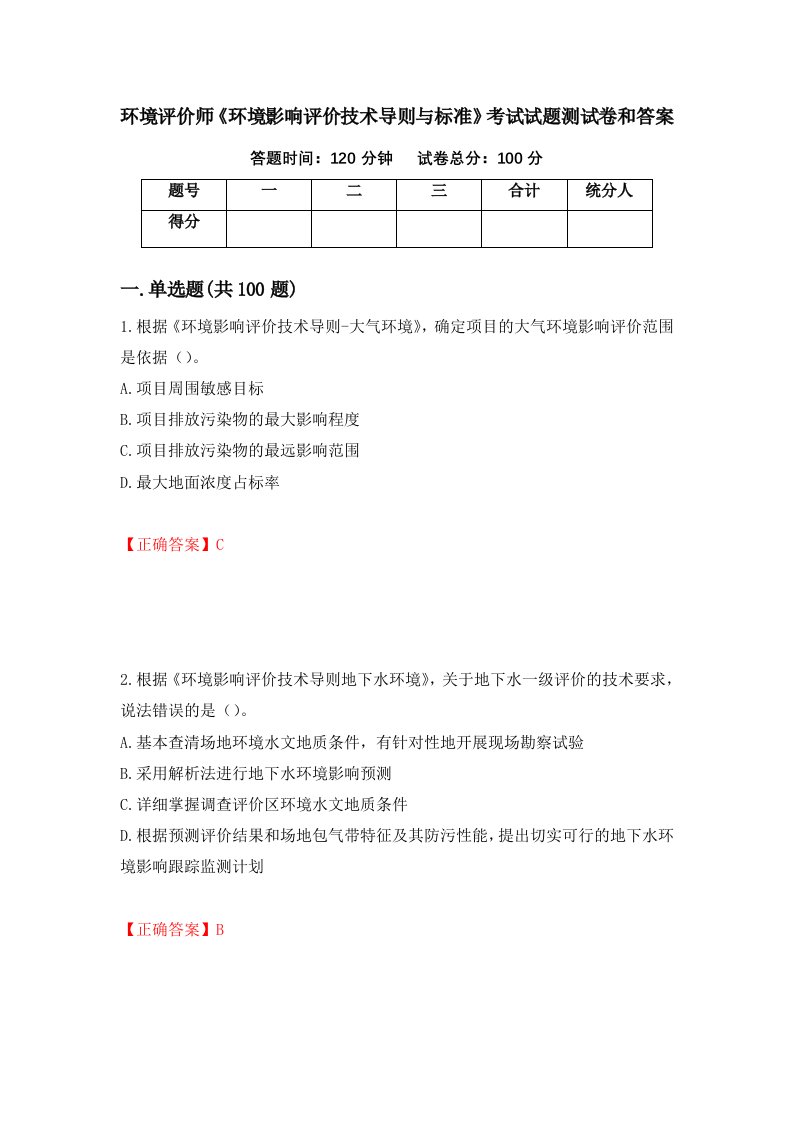 环境评价师《环境影响评价技术导则与标准》考试试题测试卷和答案

答题时间：120 分钟　　试卷总分：100 分

| 题号 | 一 | 二 | 三 | 合计 | 统分人 |
|---|---|---|---|---|---|
| 得分 | | | | | |

一.单选题(共 100 题)

1.根据《环境影响评价技术导则-大气环境》，确定项目的大气环境影响评价范围是依据（）。

A.项目周围敏感目标

B.项目排放污染物的最大影响程度

C.项目排放污染物的最远影响范围

D.最大地面浓度占标率

【正确答案】C

2.根据《环境影响评价技术导则地下水环境》，关于地下水一级评价的技术要求，说法错误的是（）。

A.基本查清场地环境水文地质条件，有针对性地开展现场勘察试验

B.采用解析法进行地下水环境影响预测

C.详细掌握调查评价区环境水文地质条件

D.根据预测评价结果和场地包气带特征及其防污性能，提出切实可行的地下水环境影响跟踪监测计划

【正确答案】B